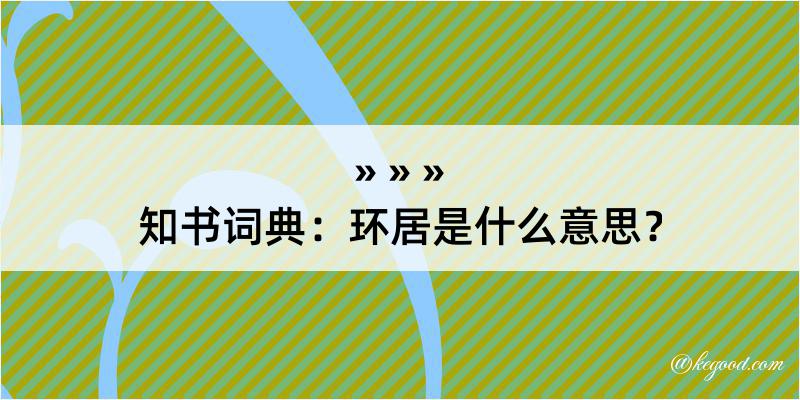 » » »
知书词典：环居是什么意思？

@kegood.com